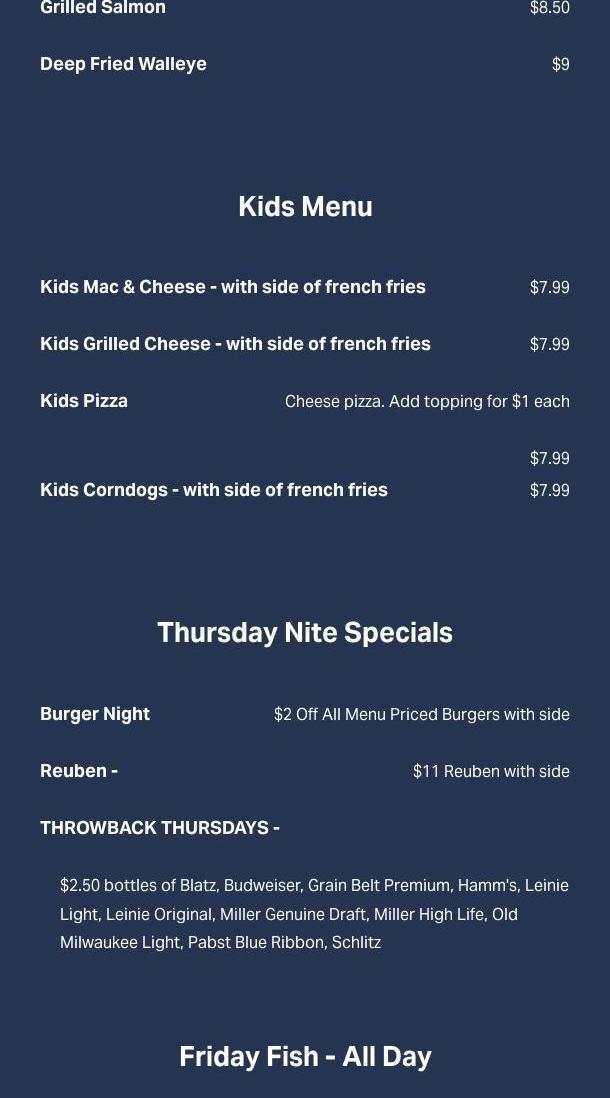 Grilled Salmon $8.50

Deep Fried Walleye $9

Kids Menu

Kids Mac & Cheese - with side of french fries $7.99

Kids Grilled Cheese - with side of french fries $7.99

Kids Pizza Cheese pizza. Add topping for $1 each

$7.99

Kids Corndogs - with side of french fries $7.99

Thursday Nite Specials

Burger Night $2 Off All Menu Priced Burgers with side

Reuben - $11 Reuben with side

THROWBACK THURSDAYS -

$2.50 bottles of Blatz, Budweiser, Grain Belt Premium, Hamm's, Leinie Light, Leinie Original, Miller Genuine Draft, Miller High Life, Old Milwaukee Light, Pabst Blue Ribbon, Schlitz

Friday Fish - All Day